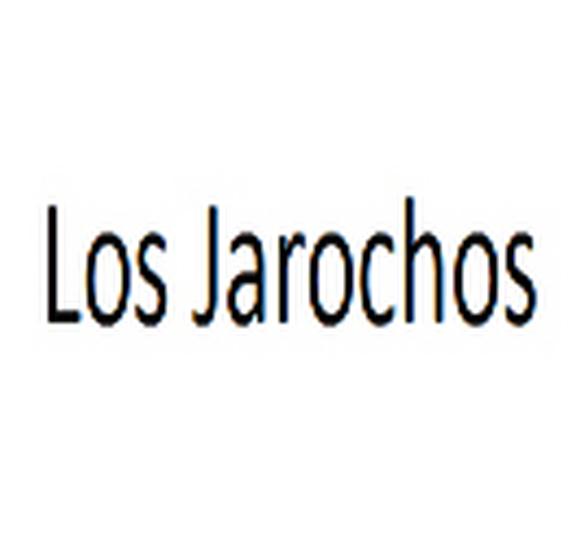 Los Jarochos